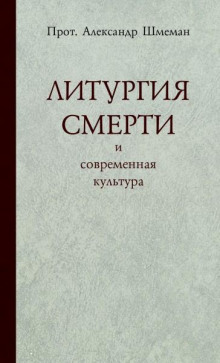 Прот. Александр Шмеман

ЛИТУРГИЯ СМЕРТИ

и

современная культура